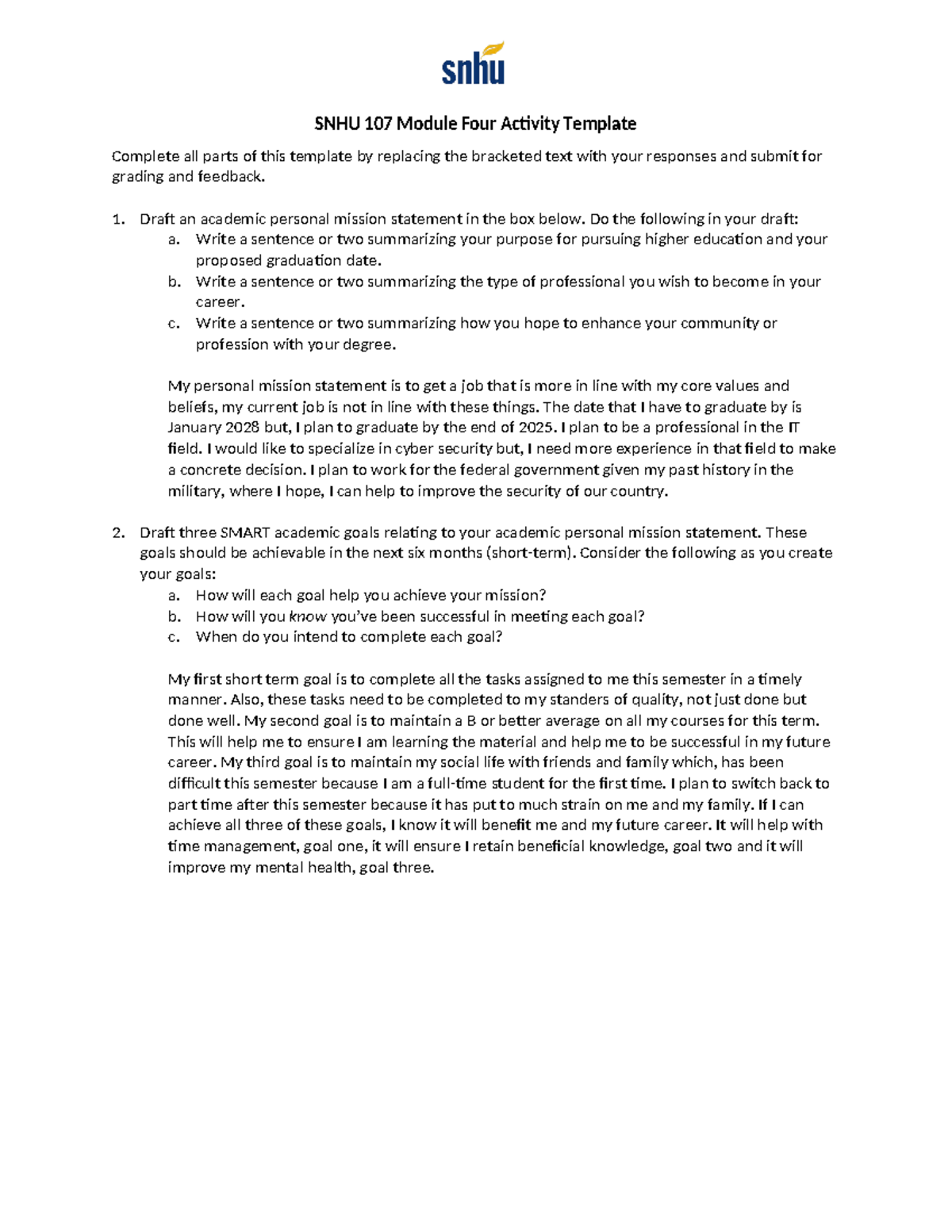 snhu

SNHU 107 Module Four Activity Template

Complete all parts of this template by replacing the bracketed text with your responses and submit for grading and feedback.

1. Draft an academic personal mission statement in the box below. Do the following in your draft:
a. Write a sentence or two summarizing your purpose for pursuing higher education and your proposed graduation date.
b. Write a sentence or two summarizing the type of professional you wish to become in your career.
c. Write a sentence or two summarizing how you hope to enhance your community or profession with your degree.

My personal mission statement is to get a job that is more in line with my core values and beliefs, my current job is not in line with these things. The date that I have to graduate by is January 2028 but, I plan to graduate by the end of 2025. I plan to be a professional in the IT field. I would like to specialize in cyber security but, I need more experience in that field to make a concrete decision. I plan to work for the federal government given my past history in the military, where I hope, I can help to improve the security of our country.

2. Draft three SMART academic goals relating to your academic personal mission statement. These goals should be achievable in the next six months (short-term). Consider the following as you create your goals:
a. How will each goal help you achieve your mission?
b. How will you know you've been successful in meeting each goal?
c. When do you intend to complete each goal?

My first short term goal is to complete all the tasks assigned to me this semester in a timely manner. Also, these tasks need to be completed to my standers of quality, not just done but done well. My second goal is to maintain a B or better average on all my courses for this term. This will help me to ensure I am learning the material and help me to be successful in my future career. My third goal is to maintain my social life with friends and family which, has been difficult this semester because I am a full-time student for the first time. I plan to switch back to part time after this semester because it has put to much strain on me and my family. If I can achieve all three of these goals, I know it will benefit me and my future career. It will help with time management, goal one, it will ensure I retain beneficial knowledge, goal two and it will improve my mental health, goal three.